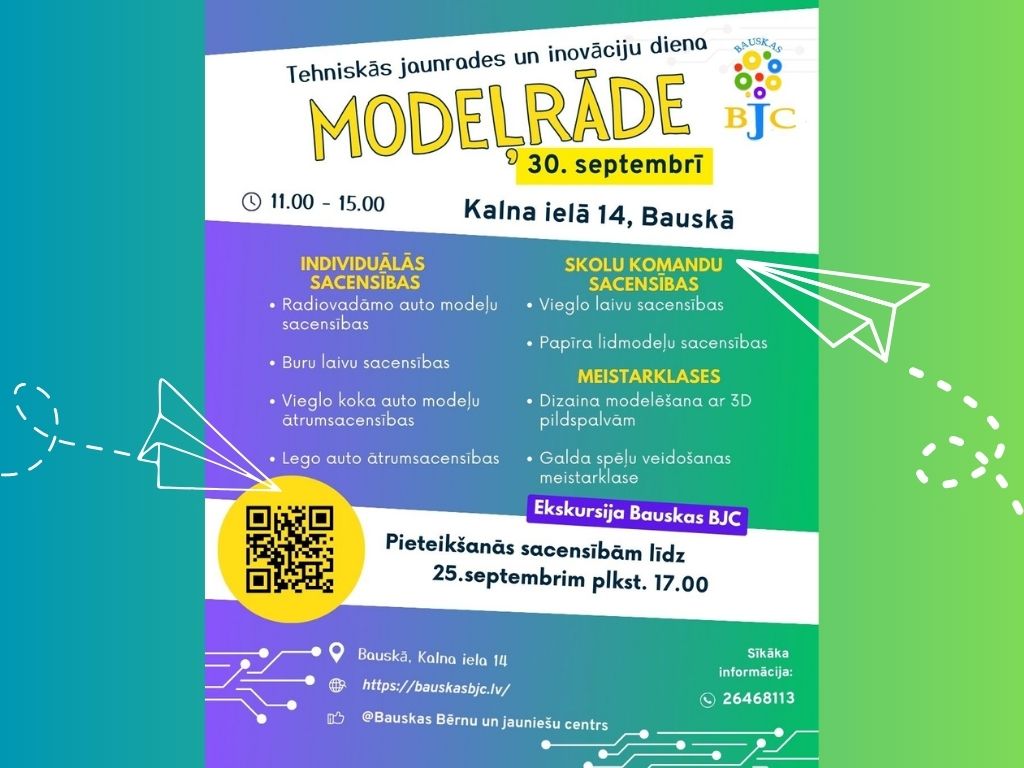 Tehniskās jaunrades un inovāciju diena

BAUSKAS
BJC

MODEĻRĀDE

30. septembrī

11.00 - 15.00

Kalna ielā 14, Bauskā

INDIVIDUĀLĀS SACENSĪBAS

• Radiovadāmo auto modeļu sacensības

• Buru laivu sacensības

• Vieglo koka auto modeļu ātrumsacensības

• Lego auto ātrumsacensības

SKOLU KOMANDU SACENSĪBAS

• Vieglo laivu sacensības

• Papīra lidmodeļu sacensības

MEISTARKLASES

• Dizaina modelēšana ar 3D pildspalvām

• Galda spēļu veidošanas meistarklase

Ekskursija Bauskas BJC

Pieteikšanās sacensībām līdz 25.septembrim plkst. 17.00

Bauskā, Kalna iela 14

https://bauskasbjc.lv/

@Bauskas Bērnu un jauniešu centrs

Sīkāka informācija:

26468113